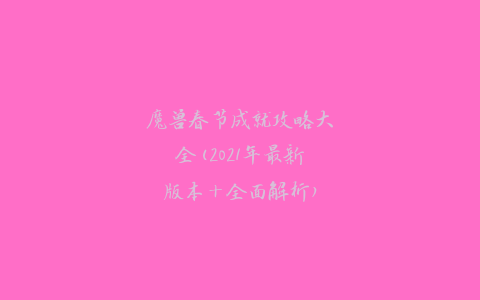 魔兽春节成就攻略大全（2021年最新版本+全面解析）